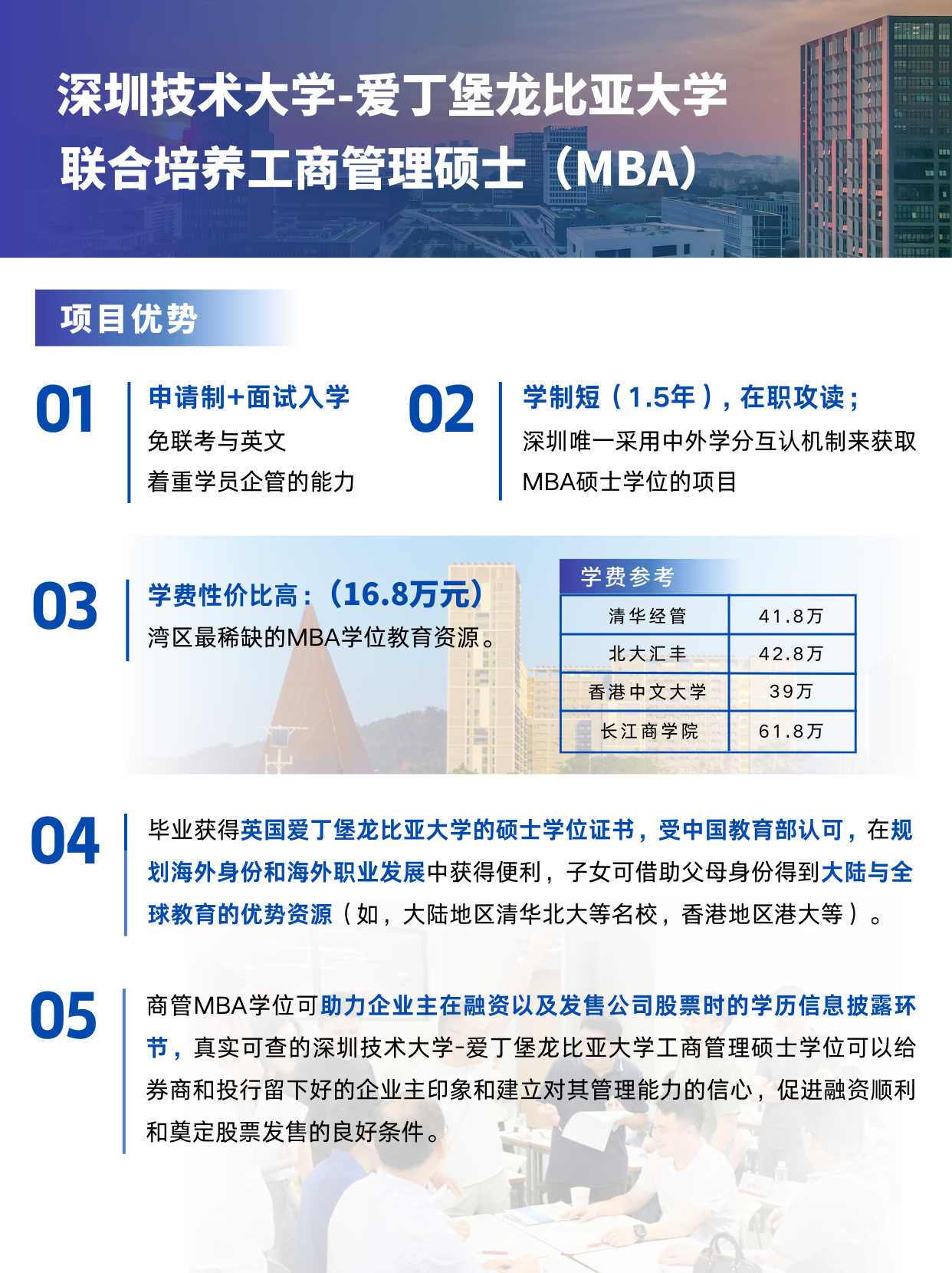 深圳技术大学-爱丁堡龙比亚大学
联合培养工商管理硕士（MBA）

项目优势

01
申请制+面试入学
免联考与英文
着重学员企管的能力

02
学制短（1.5年），在职攻读；
深圳唯一采用中外学分互认机制来获取MBA硕士学位的项目

03
学费性价比高：（16.8万元）
湾区最稀缺的MBA学位教育资源。

学费参考

| 清华经管 | 41.8万 |
|---|---|
| 北大汇丰 | 42.8万 |
| 香港中文大学 | 39万 |
| 长江商学院 | 61.8万 |

04
毕业获得英国爱丁堡龙比亚大学的硕士学位证书，受中国教育部认可，在规划海外身份和海外职业发展中获得便利，子女可借助父母身份得到大陆与全球教育的优势资源（如，大陆地区清华北大等名校，香港地区港大等）。

05
商管MBA学位可助力企业主在融资以及发售公司股票时的学历信息披露环节，真实可查的深圳技术大学-爱丁堡龙比亚大学工商管理硕士学位可以给券商和投行留下好的企业主印象和建立对其管理能力的信心，促进融资顺利和奠定股票发售的良好条件。